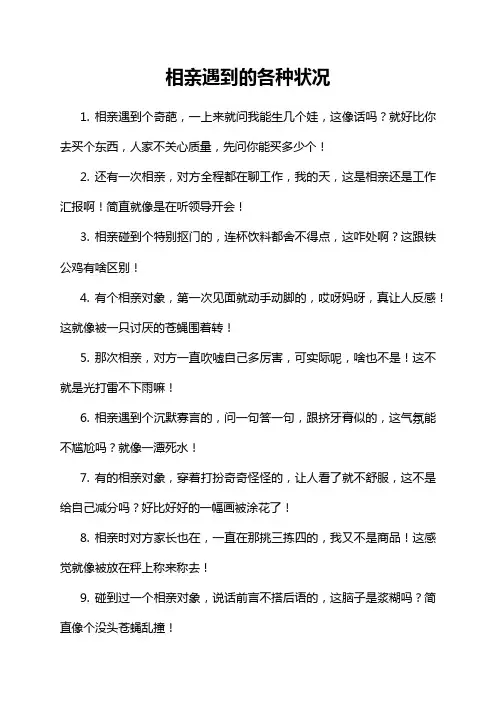 相亲遇到的各种状况

1. 相亲遇到个奇葩，一上来就问我能生几个娃，这像话吗？就好比你去买个东西，人家不关心质量，先问你能买多少个！

2. 还有一次相亲，对方全程都在聊工作，我的天，这是相亲还是工作汇报啊！简直就像是在听领导开会！

3. 相亲碰到个特别抠门的，连杯饮料都舍不得点，这咋处啊？这跟铁公鸡有啥区别！

4. 有个相亲对象，第一次见面就动手动脚的，哎呀妈呀，真让人反感！这就像被一只讨厌的苍蝇围着转！

5. 那次相亲，对方一直吹嘘自己多厉害，可实际呢，啥也不是！这不就是光打雷不下雨嘛！

6. 相亲遇到个沉默寡言的，问一句答一句，跟挤牙膏似的，这气氛能不尴尬吗？就像一潭死水！

7. 有的相亲对象，穿着打扮奇奇怪怪的，让人看了就不舒服，这不是给自己减分吗？好比好好的一幅画被涂花了！

8. 相亲时对方家长也在，一直在那挑三拣四的，我又不是商品！这感觉就像被放在秤上称来称去！

9. 碰到过一个相亲对象，说话前言不搭后语的，这脑子是浆糊吗？简直像个没头苍蝇乱撞！